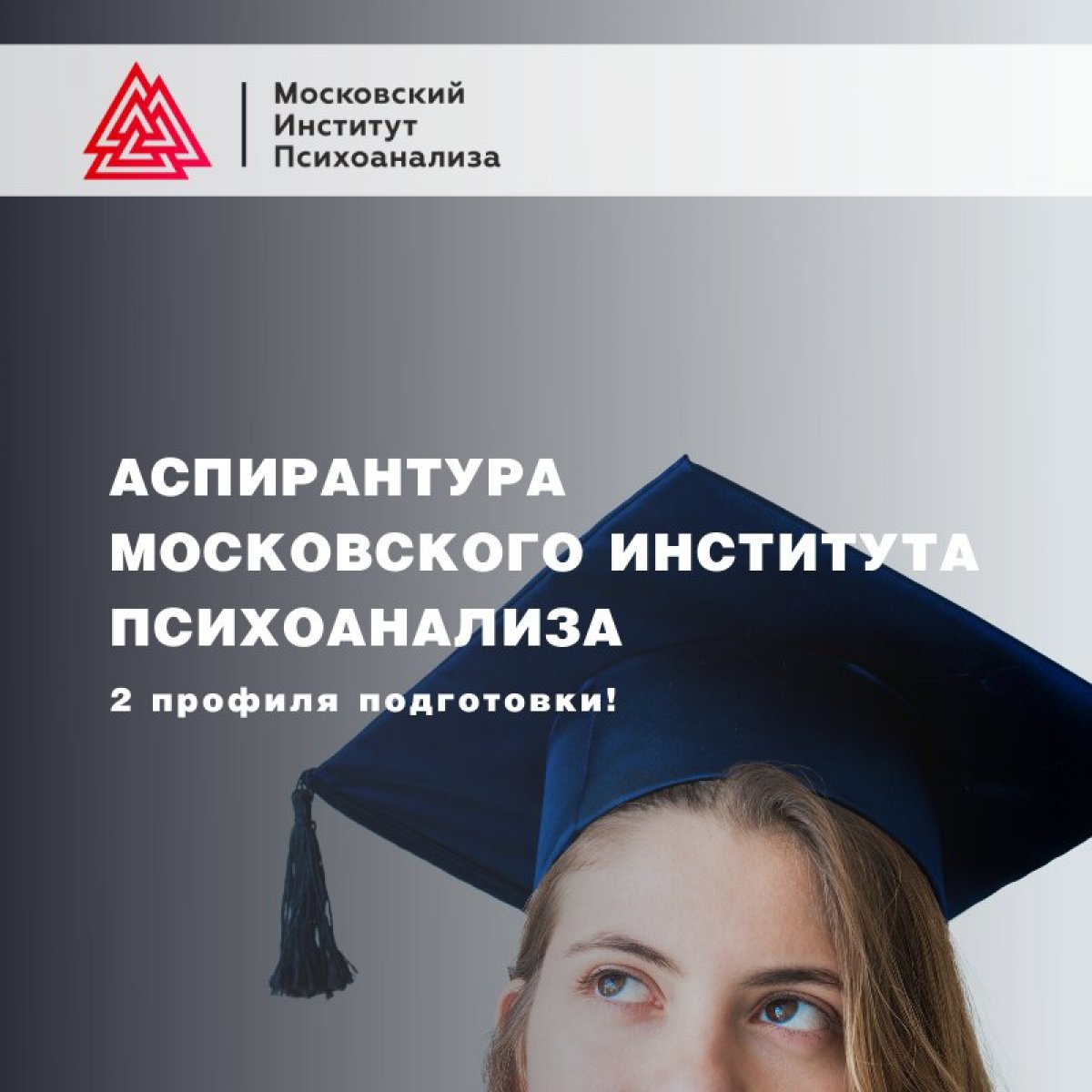 Московский Институт Психоанализа

АСПИРАНТУРА МОСКОВСКОГО ИНСТИТУТА ПСИХОАНАЛИЗА

2 профиля подготовки!